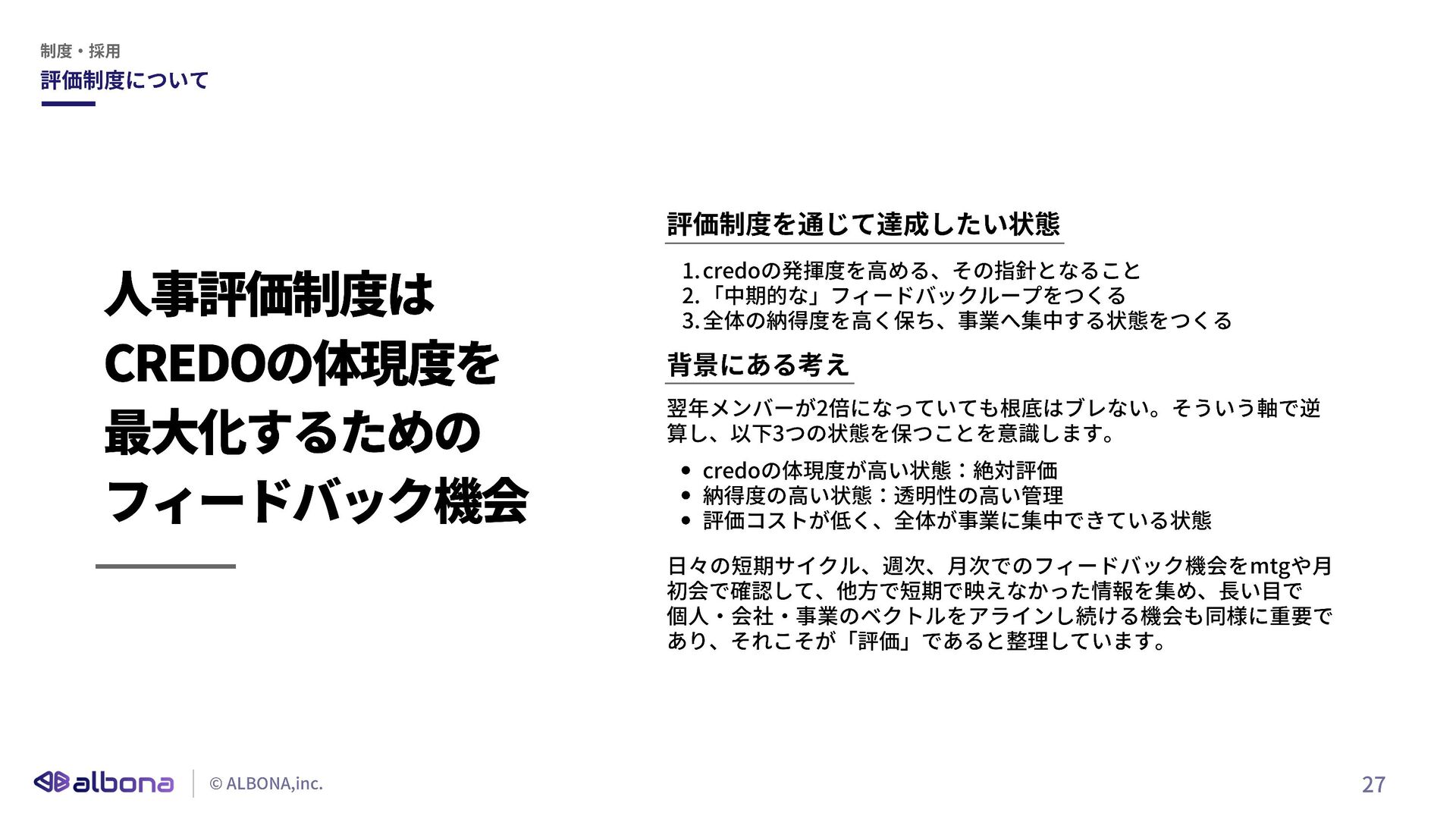 制度・採用
評価制度について

人事評価制度は
CREDOの体現度を
最大化するための
フィードバック機会

評価制度を通じて達成したい状態

1.credoの発揮度を高める、その指針となること
2.「中期的な」フィードバックループをつくる
3.全体の納得度を高く保ち、事業へ集中する状態をつくる

背景にある考え

翌年メンバーが2倍になっていても根底はブレない。そういう軸で逆算し、以下3つの状態を保つことを意識します。

• credoの体現度が高い状態：絶対評価
• 納得度の高い状態：透明性の高い管理
• 評価コストが低く、全体が事業に集中できている状態

日々の短期サイクル、週次、月次でのフィードバック機会をmtgや月初会で確認して、他方で短期で映えなかった情報を集め、長い目で個人・会社・事業のベクトルをアラインし続ける機会も同様に重要であり、それこそが「評価」であると整理しています。

albona © ALBONA,inc.
27